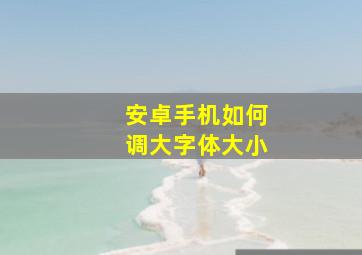 安卓手机如何
调大字体大小